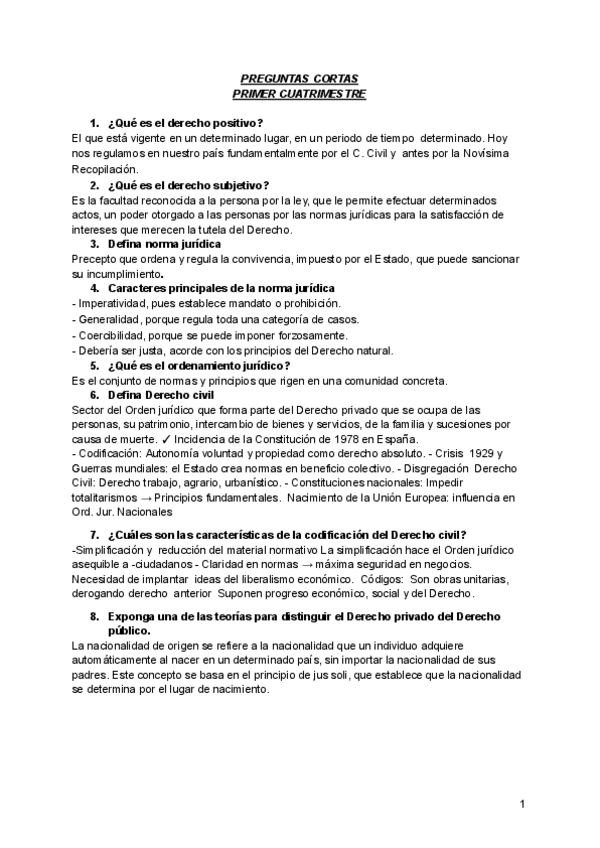 PREGUNTAS CORTAS
PRIMER CUATRIMESTRE

1. ¿Qué es el derecho positivo?
El que está vigente en un determinado lugar, en un periodo de tiempo determinado. Hoy nos regulamos en nuestro país fundamentalmente por el C. Civil y antes por la Novisima Recopilación.

2. ¿Qué es el derecho subjetivo?
Es la facultad reconocida a la persona por la ley, que le permite efectuar determinados actos, un poder otorgado a las personas por las normas jurídicas para la satisfacción de intereses que merecen la tutela del Derecho.

3. Defina norma jurídica
Precepto que ordena y regula la convivencia, impuesto por el Estado, que puede sancionar su incumplimiento.

4. Caracteres principales de la norma jurídica
- Imperatividad, pues establece mandato o prohibición.
- Generalidad, porque regula toda una categoría de casos.
- Coercibilidad, porque se puede imponer forzosamente.
- Debería ser justa, acorde con los principios del Derecho natural.

5. ¿Qué es el ordenamiento jurídico?
Es el conjunto de normas y principios que rigen en una comunidad concreta.

6. Defina Derecho civil
Sector del Orden jurídico que forma parte del Derecho privado que se ocupa de las personas, su patrimonio, intercambio de bienes y servicios, de la familia y sucesiones por causa de muerte. ✓ Incidencia de la Constitución de 1978 en España.
- Codificación: Autonomía voluntad y propiedad como derecho absoluto. - Crisis 1929 y Guerras mundiales: el Estado crea normas en beneficio colectivo. - Disgregación Derecho Civil: Derecho trabajo, agrario, urbanístico. - Constituciones nacionales: Impedir totalitarismos → Principios fundamentales. Nacimiento de la Unión Europea: influencia en Ord. Jur. Nacionales

7. ¿Cuáles son las características de la codificación del Derecho civil?
-Simplificación y reducción del material normativo La simplificación hace el Orden jurídico asequible a -ciudadanos - Claridad en normas → máxima seguridad en negocios. Necesidad de implantar ideas del liberalismo económico. Códigos: Son obras unitarias, derogando derecho anterior Suponen progreso económico, social y del Derecho.

8. Exponga una de las teorías para distinguir el Derecho privado del Derecho público.
La nacionalidad de origen se refiere a la nacionalidad que un individuo adquiere automáticamente al nacer en un determinado país, sin importar la nacionalidad de sus padres. Este concepto se basa en el principio de jus soli, que establece que la nacionalidad se determina por el lugar de nacimiento.

1